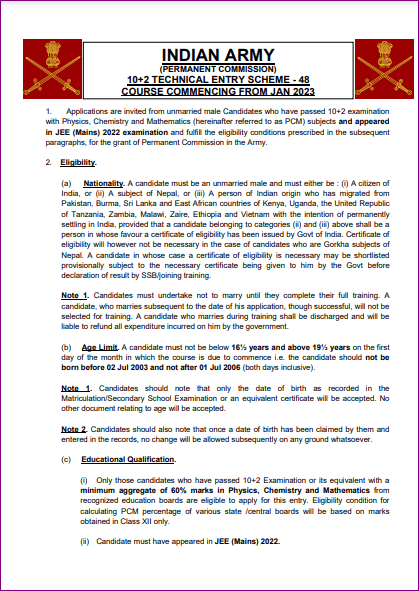 INDIAN ARMY
(PERMANENT COMMISSION)
10+2 TECHNICAL ENTRY SCHEME - 48
COURSE COMMENCING FROM JAN 2023

1. Applications are invited from unmarried male Candidates who have passed 10+2 examination with Physics, Chemistry and Mathematics (hereinafter referred to as PCM) subjects and appeared in JEE (Mains) 2022 examination and fulfill the eligibility conditions prescribed in the subsequent paragraphs, for the grant of Permanent Commission in the Army.

2. Eligibility.

(a) Nationality. A candidate must be an unmarried male and must either be : (i) A citizen of India, or (ii) A subject of Nepal, or (iii) A person of Indian origin who has migrated from Pakistan, Burma, Sri Lanka and East African countries of Kenya, Uganda, the United Republic of Tanzania, Zambia, Malawi, Zaire, Ethiopia and Vietnam with the intention of permanently settling in India, provided that a candidate belonging to categories (ii) and (iii) above shall be a person in whose favour a certificate of eligibility has been issued by Govt of India. Certificate of eligibility will however not be necessary in the case of candidates who are Gorkha subjects of Nepal. A candidate in whose case a certificate of eligibility is necessary may be shortlisted provisionally subject to the necessary certificate being given to him by the Govt before declaration of result by SSB/joining training.

Note 1. Candidates must undertake not to marry until they complete their full training. A candidate, who marries subsequent to the date of his application, though successful, will not be selected for training. A candidate who marries during training shall be discharged and will be liable to refund all expenditure incurred on him by the government.

(b) Age Limit. A candidate must not be below 16½ years and above 19½ years on the first day of the month in which the course is due to commence i.e. the candidate should not be born before 02 Jul 2003 and not after 01 Jul 2006 (both days inclusive).

Note 1. Candidates should note that only the date of birth as recorded in the Matriculation/Secondary School Examination or an equivalent certificate will be accepted. No other document relating to age will be accepted.

Note 2. Candidates should also note that once a date of birth has been claimed by them and entered in the records, no change will be allowed subsequently on any ground whatsoever.

(c) Educational Qualification.

(i) Only those candidates who have passed 10+2 Examination or its equivalent with a minimum aggregate of 60% marks in Physics, Chemistry and Mathematics from recognized education boards are eligible to apply for this entry. Eligibility condition for calculating PCM percentage of various state /central boards will be based on marks obtained in Class XII only.

(ii) Candidate must have appeared in JEE (Mains) 2022.